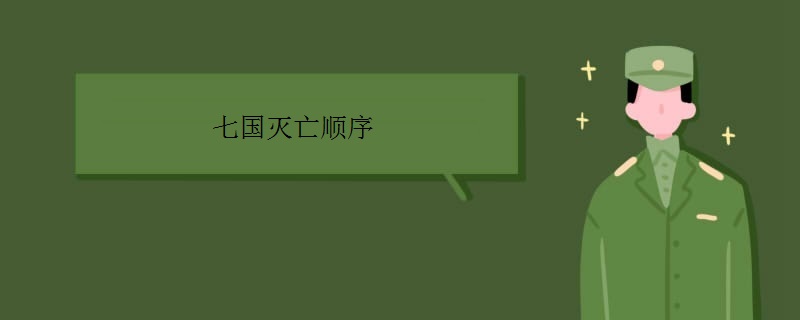 七国灭亡顺序